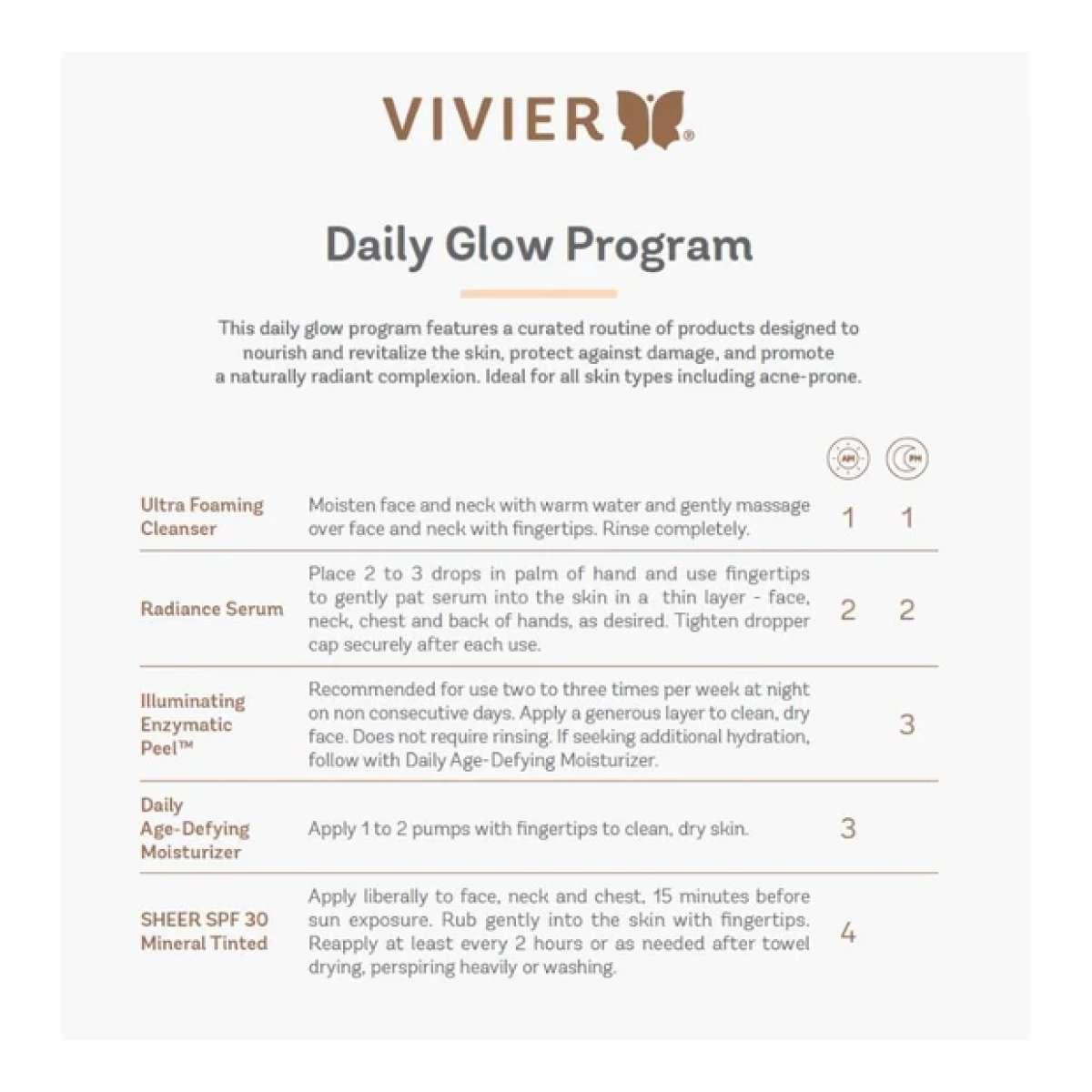 VIVIER®

Daily Glow Program

This daily glow program features a curated routine of products designed to nourish and revitalize the skin, protect against damage, and promote a naturally radiant complexion. Ideal for all skin types including acne-prone.

| | | AM | PM |
|---|---|---|---|
| Ultra Foaming Cleanser | Moisten face and neck with warm water and gently massage over face and neck with fingertips. Rinse completely. | 1 | 1 |
| Radiance Serum | Place 2 to 3 drops in palm of hand and use fingertips to gently pat serum into the skin in a thin layer - face, neck, chest and back of hands, as desired. Tighten dropper cap securely after each use. | 2 | 2 |
| Illuminating Enzymatic Peel™ | Recommended for use two to three times per week at night on non consecutive days. Apply a generous layer to clean, dry face. Does not require rinsing. If seeking additional hydration, follow with Daily Age-Defying Moisturizer. | | 3 |
| Daily Age-Defying Moisturizer | Apply 1 to 2 pumps with fingertips to clean, dry skin. | 3 | |
| SHEER SPF 30 Mineral Tinted | Apply liberally to face, neck and chest, 15 minutes before sun exposure. Rub gently into the skin with fingertips. Reapply at least every 2 hours or as needed after towel drying, perspiring heavily or washing. | 4 | |